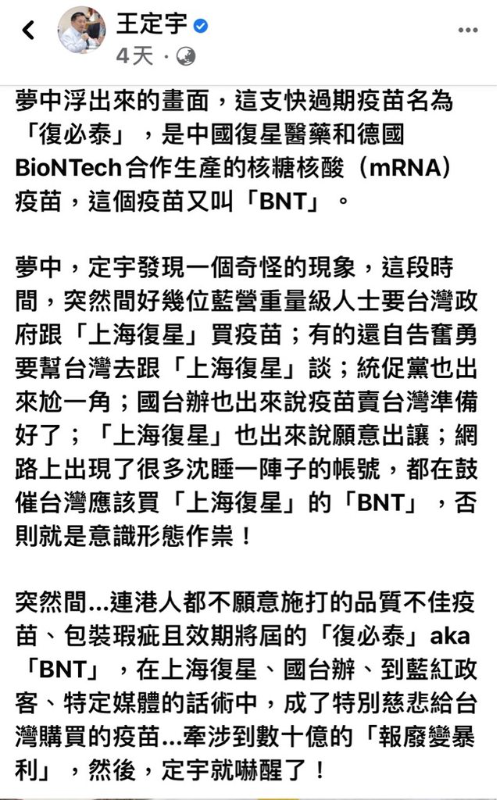 王定宇
4天 ·

夢中浮出來的畫面，這支快過期疫苗名為「復必泰」，是中國復星醫藥和德國BioNTech合作生產的核糖核酸（mRNA）疫苗，這個疫苗又叫「BNT」。

夢中，定宇發現一個奇怪的現象，這段時間，突然間好幾位藍營重量級人士要台灣政府跟「上海復星」買疫苗；有的還自告奮勇要幫台灣去跟「上海復星」談；統促黨也出來尬一角；國台辦也出來說疫苗賣台灣準備好了；「上海復星」也出來說願意出讓；網路上出現了很多沈睡一陣子的帳號，都在鼓催台灣應該買「上海復星」的「BNT」，否則就是意識形態作祟！

突然間...連港人都不願意施打的品質不佳疫苗、包裝瑕疵且效期將屆的「復必泰」aka「BNT」，在上海復星、國台辦、到藍紅政客、特定媒體的話術中，成了特別慈悲給台灣購買的疫苗...牽涉到數十億的「報廢變暴利」，然後，定宇就嚇醒了！